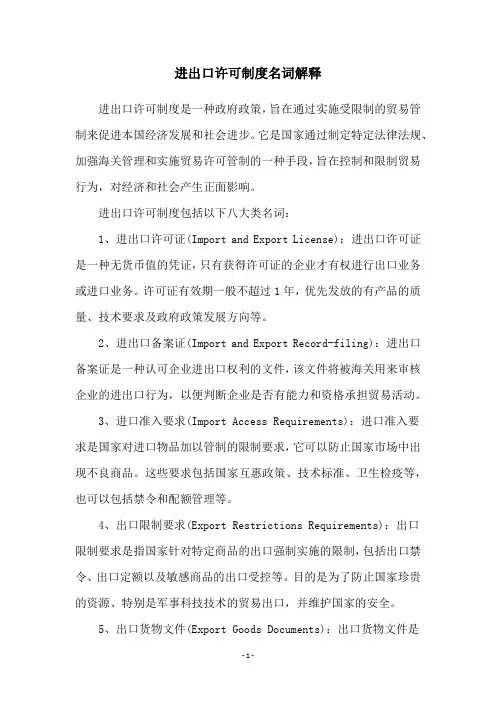 进出口许可制度名词解释

进出口许可制度是一种政府政策，旨在通过实施受限制的贸易管制来促进本国经济发展和社会进步。它是国家通过制定特定法律法规、加强海关管理和实施贸易许可管制的一种手段，旨在控制和限制贸易行为，对经济和社会产生正面影响。

进出口许可制度包括以下八大类名词：

1、进出口许可证(Import and Export License)：进出口许可证是一种无货币值的凭证，只有获得许可证的企业才有权进行出口业务或进口业务。许可证有效期一般不超过1年，优先发放的有产品的质量、技术要求及政府政策发展方向等。

2、进出口备案证(Import and Export Record-filing)：进出口备案证是一种认可企业进出口权利的文件，该文件将被海关用来审核企业的进出口行为，以便判断企业是否有能力和资格承担贸易活动。

3、进口准入要求(Import Access Requirements)：进口准入要求是国家对进口物品加以管制的限制要求，它可以防止国家市场中出现不良商品。这些要求包括国家互惠政策、技术标准、卫生检疫等，也可以包括禁令和配额管理等。

4、出口限制要求(Export Restrictions Requirements)：出口限制要求是指国家针对特定商品的出口强制实施的限制，包括出口禁令、出口定额以及敏感商品的出口受控等。目的是为了防止国家珍贵的资源、特别是军事科技技术的贸易出口，并维护国家的安全。

5、出口货物文件(Export Goods Documents)：出口货物文件是

-1-